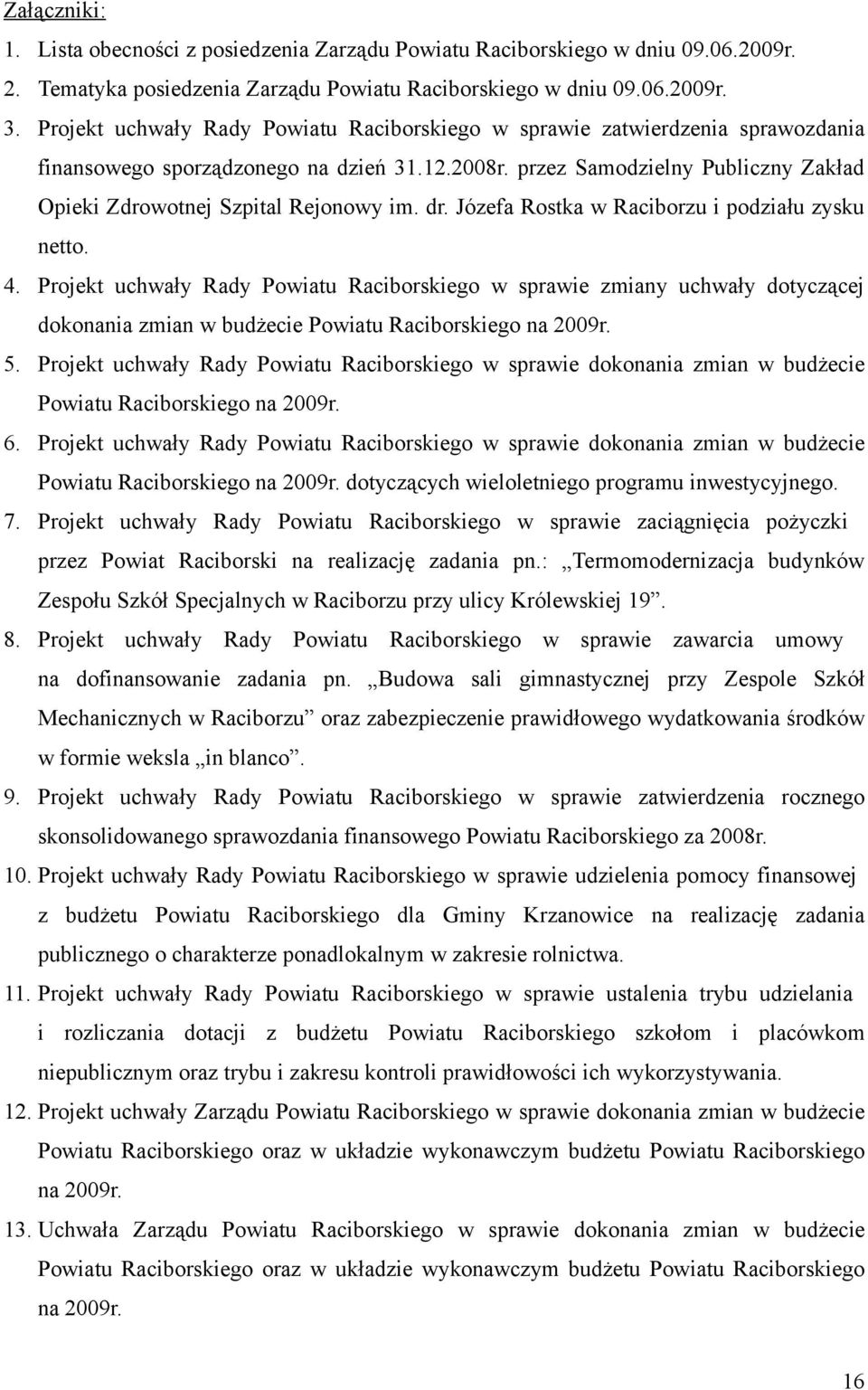 Załączniki:

1. Lista obecności z posiedzenia Zarządu Powiatu Raciborskiego w dniu 09.06.2009r.
2. Tematyka posiedzenia Zarządu Powiatu Raciborskiego w dniu 09.06.2009r.
3. Projekt uchwały Rady Powiatu Raciborskiego w sprawie zatwierdzenia sprawozdania finansowego sporządzonego na dzień 31.12.2008r. przez Samodzielny Publiczny Zakład Opieki Zdrowotnej Szpital Rejonowy im. dr. Józefa Rostka w Raciborzu i podziału zysku netto.
4. Projekt uchwały Rady Powiatu Raciborskiego w sprawie zmiany uchwały dotyczącej dokonania zmian w budżecie Powiatu Raciborskiego na 2009r.
5. Projekt uchwały Rady Powiatu Raciborskiego w sprawie dokonania zmian w budżecie Powiatu Raciborskiego na 2009r.
6. Projekt uchwały Rady Powiatu Raciborskiego w sprawie dokonania zmian w budżecie Powiatu Raciborskiego na 2009r. dotyczących wieloletniego programu inwestycyjnego.
7. Projekt uchwały Rady Powiatu Raciborskiego w sprawie zaciągnięcia pożyczki przez Powiat Raciborski na realizację zadania pn.: „Termomodernizacja budynków Zespołu Szkół Specjalnych w Raciborzu przy ulicy Królewskiej 19”.
8. Projekt uchwały Rady Powiatu Raciborskiego w sprawie zawarcia umowy na dofinansowanie zadania pn. „Budowa sali gimnastycznej przy Zespole Szkół Mechanicznych w Raciborzu” oraz zabezpieczenie prawidłowego wydatkowania środków w formie weksla „in blanco”.
9. Projekt uchwały Rady Powiatu Raciborskiego w sprawie zatwierdzenia rocznego skonsolidowanego sprawozdania finansowego Powiatu Raciborskiego za 2008r.
10. Projekt uchwały Rady Powiatu Raciborskiego w sprawie udzielenia pomocy finansowej z budżetu Powiatu Raciborskiego dla Gminy Krzanowice na realizację zadania publicznego o charakterze ponadlokalnym w zakresie rolnictwa.
11. Projekt uchwały Rady Powiatu Raciborskiego w sprawie ustalenia trybu udzielania i rozliczania dotacji z budżetu Powiatu Raciborskiego szkołom i placówkom niepublicznym oraz trybu i zakresu kontroli prawidłowości ich wykorzystywania.
12. Projekt uchwały Zarządu Powiatu Raciborskiego w sprawie dokonania zmian w budżecie Powiatu Raciborskiego oraz w układzie wykonawczym budżetu Powiatu Raciborskiego na 2009r.
13. Uchwała Zarządu Powiatu Raciborskiego w sprawie dokonania zmian w budżecie Powiatu Raciborskiego oraz w układzie wykonawczym budżetu Powiatu Raciborskiego na 2009r.

16